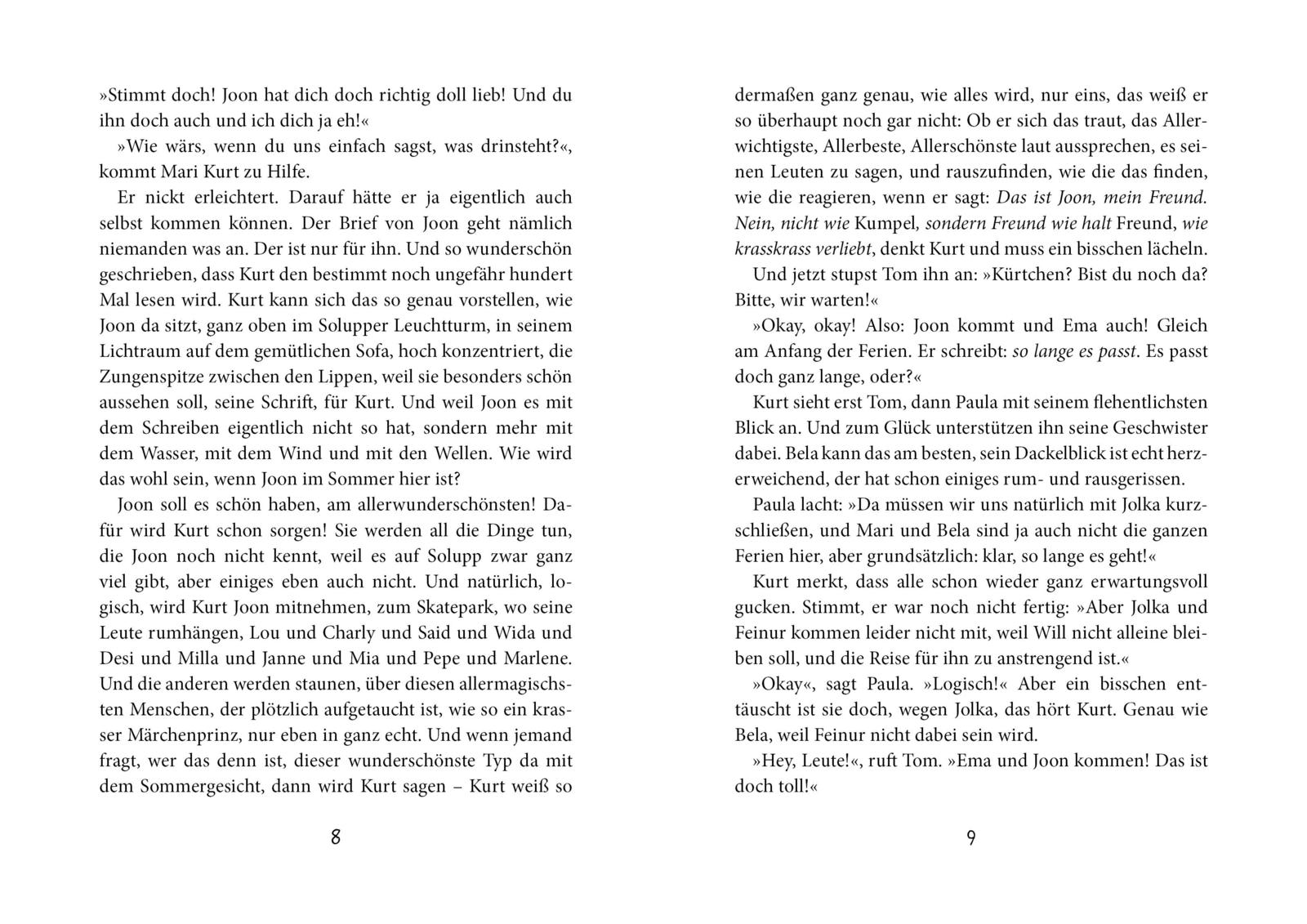 »Stimmt doch! Joon hat dich doch richtig doll lieb! Und du ihn doch auch und ich dich ja eh!«

»Wie wärs, wenn du uns einfach sagst, was drinsteht?«, kommt Mari Kurt zu Hilfe.

Er nickt erleichtert. Darauf hätte er ja eigentlich auch selbst kommen können. Der Brief von Joon geht nämlich niemanden was an. Der ist nur für ihn. Und so wunderschön geschrieben, dass Kurt den bestimmt noch ungefähr hundert Mal lesen wird. Kurt kann sich das so genau vorstellen, wie Joon da sitzt, ganz oben im Solupper Leuchtturm, in seinem Lichtraum auf dem gemütlichen Sofa, hoch konzentriert, die Zungenspitze zwischen den Lippen, weil sie besonders schön aussehen soll, seine Schrift, für Kurt. Und weil Joon es mit dem Schreiben eigentlich nicht so hat, sondern mehr mit dem Wasser, mit dem Wind und mit den Wellen. Wie wird das wohl sein, wenn Joon im Sommer hier ist?

Joon soll es schön haben, am allerwunderschönsten! Dafür wird Kurt schon sorgen! Sie werden all die Dinge tun, die Joon noch nicht kennt, weil es auf Solupp zwar ganz viel gibt, aber einiges eben auch nicht. Und natürlich, logisch, wird Kurt Joon mitnehmen, zum Skatepark, wo seine Leute rumhängen, Lou und Charly und Said und Wida und Desi und Milla und Janne und Mia und Pepe und Marlene. Und die anderen werden staunen, über diesen allermagischsten Menschen, der plötzlich aufgetaucht ist, wie so ein krasser Märchenprinz, nur eben in ganz echt. Und wenn jemand fragt, wer das denn ist, dieser wunderschönste Typ da mit dem Sommergesicht, dann wird Kurt sagen – Kurt weiß so

8

dermaßen ganz genau, wie alles wird, nur eins, das weiß er so überhaupt noch gar nicht: Ob er sich das traut, das Allerwichtigste, Allerbeste, Allerschönste laut aussprechen, es seinen Leuten zu sagen, und rauszufinden, wie die das finden, wie die reagieren, wenn er sagt: Das ist Joon, mein Freund. Nein, nicht wie Kumpel, sondern Freund wie halt Freund, wie krasskrass verliebt, denkt Kurt und muss ein bisschen lächeln.

Und jetzt stupst Tom ihn an: »Kürtchen? Bist du noch da? Bitte, wir warten!«

»Okay, okay! Also: Joon kommt und Ema auch! Gleich am Anfang der Ferien. Er schreibt: so lange es passt. Es passt doch ganz lange, oder?«

Kurt sieht erst Tom, dann Paula mit seinem flehentlichsten Blick an. Und zum Glück unterstützen ihn seine Geschwister dabei. Bela kann das am besten, sein Dackelblick ist echt herzerweichend, der hat schon einiges rum- und rausgerissen.

Paula lacht: »Da müssen wir uns natürlich mit Jolka kurzschließen, und Mari und Bela sind ja auch nicht die ganzen Ferien hier, aber grundsätzlich: klar, so lange es geht!«

Kurt merkt, dass alle schon wieder ganz erwartungsvoll gucken. Stimmt, er war noch nicht fertig: »Aber Jolka und Feinur kommen leider nicht mit, weil Will nicht alleine bleiben soll, und die Reise für ihn zu anstrengend ist.«

»Okay«, sagt Paula. »Logisch!« Aber ein bisschen enttäuscht ist sie doch, wegen Jolka, das hört Kurt. Genau wie Bela, weil Feinur nicht dabei sein wird.

»Hey, Leute!«, ruft Tom. »Ema und Joon kommen! Das ist doch toll!«

9